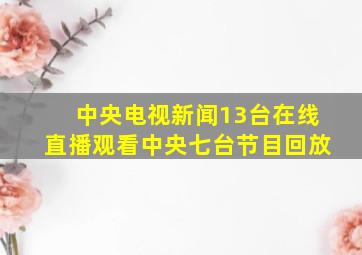 中央电视新闻13台在线直播观看中央七台节目回放